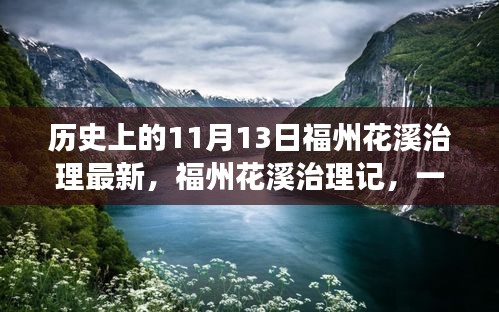 历史上的11月13日福州花溪治理最新，福州花溪治理记，一